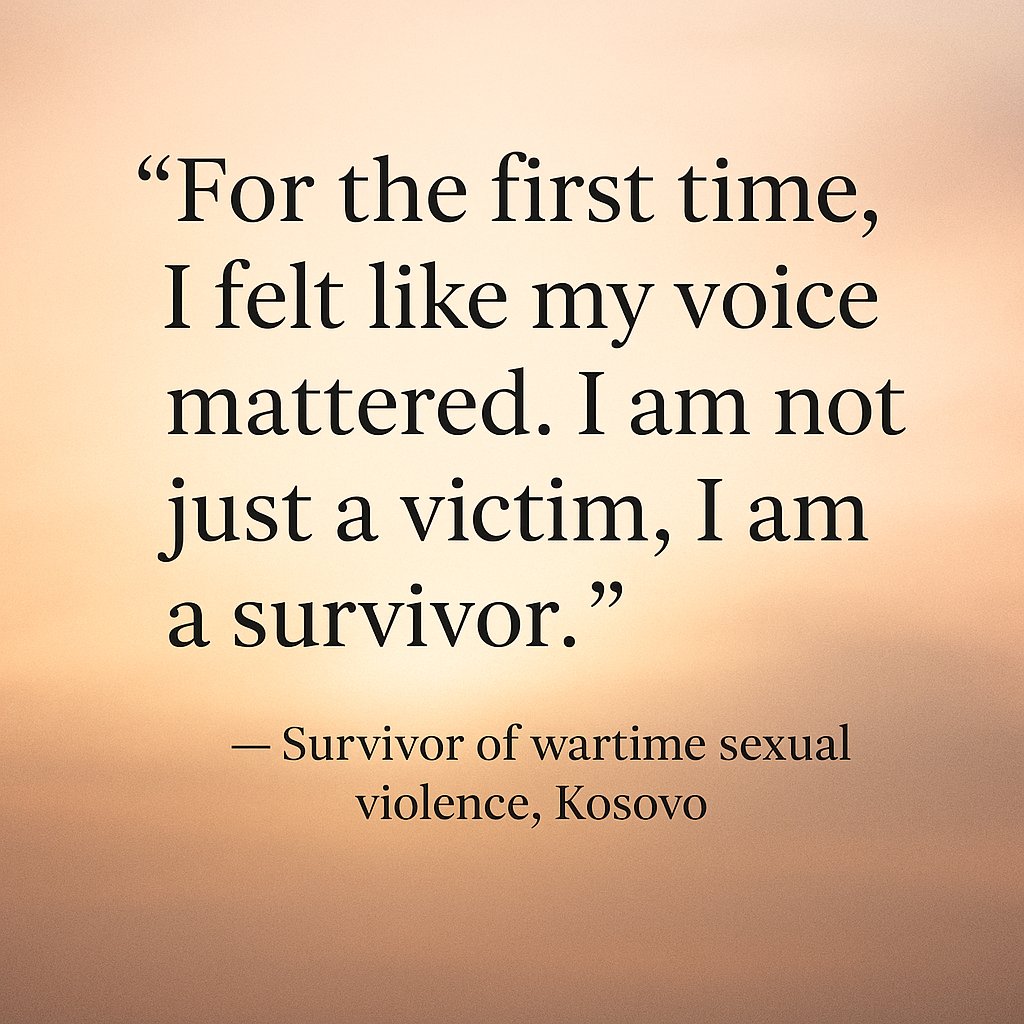 “For the first time, I felt like my voice mattered. I am not just a victim, I am a survivor.”

— Survivor of wartime sexual violence, Kosovo